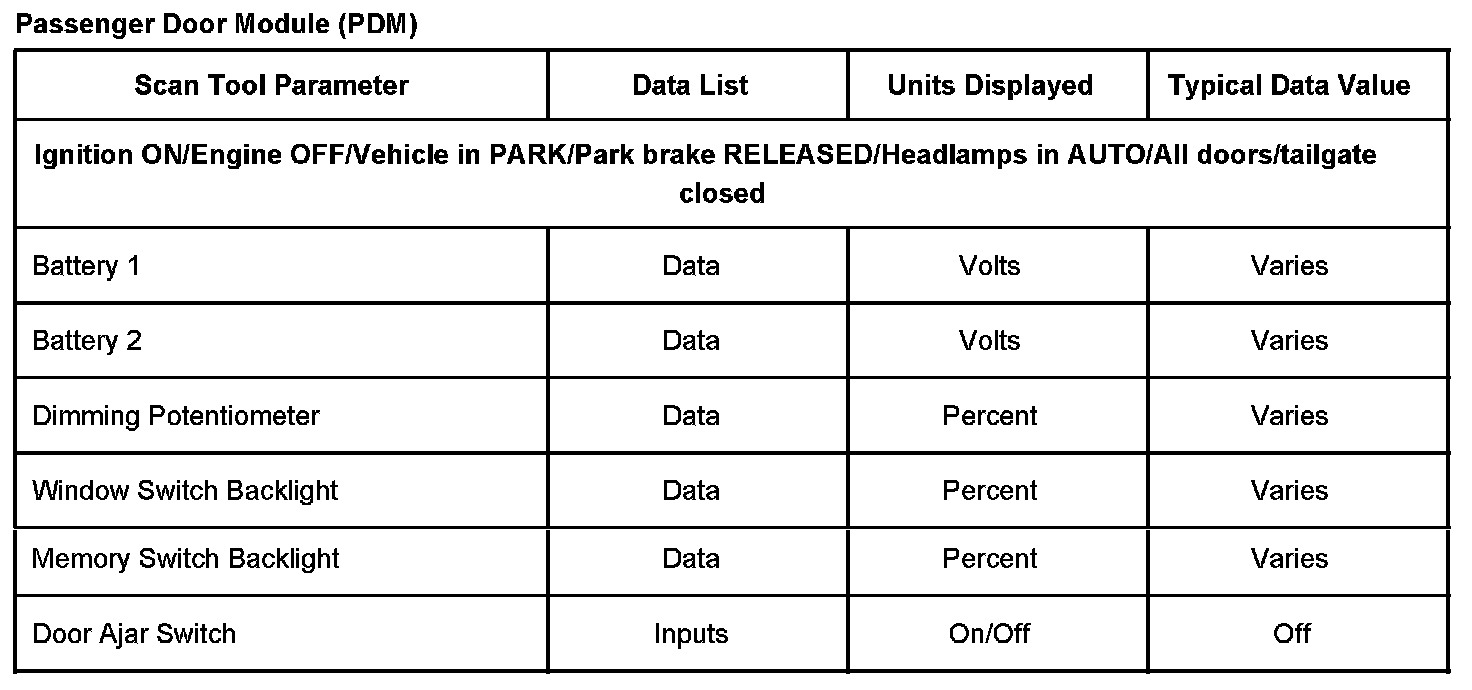 Passenger Door Module (PDM)

| Scan Tool Parameter | Data List | Units Displayed | Typical Data Value |
|---|---|---|---|
| Ignition ON/Engine OFF/Vehicle in PARK/Park brake RELEASED/Headlamps in AUTO/All doors/tailgate closed | | | |
| Battery 1 | Data | Volts | Varies |
| Battery 2 | Data | Volts | Varies |
| Dimming Potentiometer | Data | Percent | Varies |
| Window Switch Backlight | Data | Percent | Varies |
| Memory Switch Backlight | Data | Percent | Varies |
| Door Ajar Switch | Inputs | On/Off | Off |